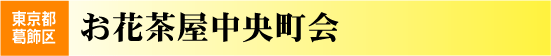 東京都
葛飾区

お花茶屋中央町会